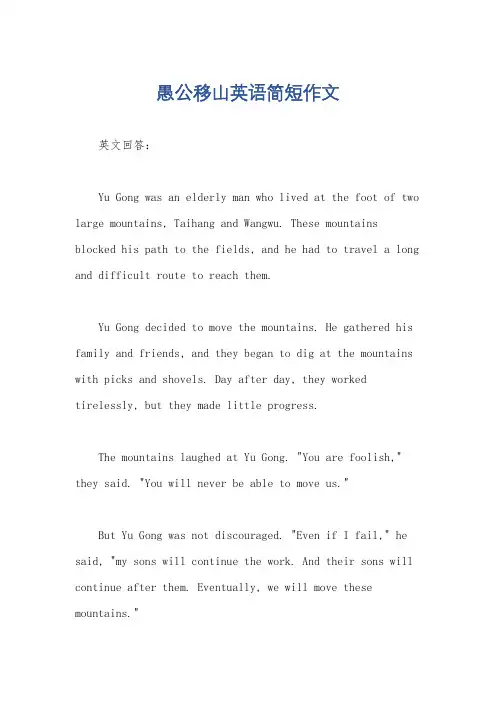 愚公移山英语简短作文

英文回答：

Yu Gong was an elderly man who lived at the foot of two large mountains, Taihang and Wangwu. These mountains blocked his path to the fields, and he had to travel a long and difficult route to reach them.

Yu Gong decided to move the mountains. He gathered his family and friends, and they began to dig at the mountains with picks and shovels. Day after day, they worked tirelessly, but they made little progress.

The mountains laughed at Yu Gong. "You are foolish," they said. "You will never be able to move us."

But Yu Gong was not discouraged. "Even if I fail," he said, "my sons will continue the work. And their sons will continue after them. Eventually, we will move these mountains."